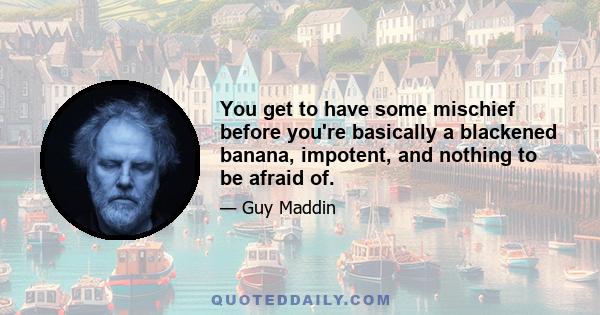 You get to have some mischief before you're basically a blackened banana, impotent, and nothing to be afraid of.

— Guy Maddin

QUOTEDDAILY.COM